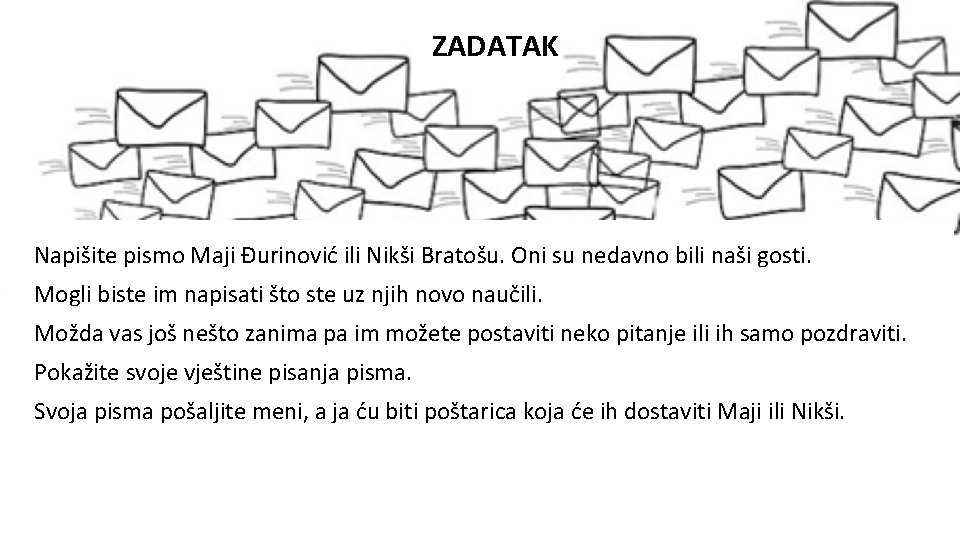 ZADATAK

Napišite pismo Maji Đurinović ili Nikši Bratošu. Oni su nedavno bili naši gosti.
Mogli biste im napisati što ste uz njih novo naučili.
Možda vas još nešto zanima pa im možete postaviti neko pitanje ili ih samo pozdraviti.
Pokažite svoje vještine pisanja pisma.
Svoja pisma pošaljite meni, a ja ću biti poštarica koja će ih dostaviti Maji ili Nikši.